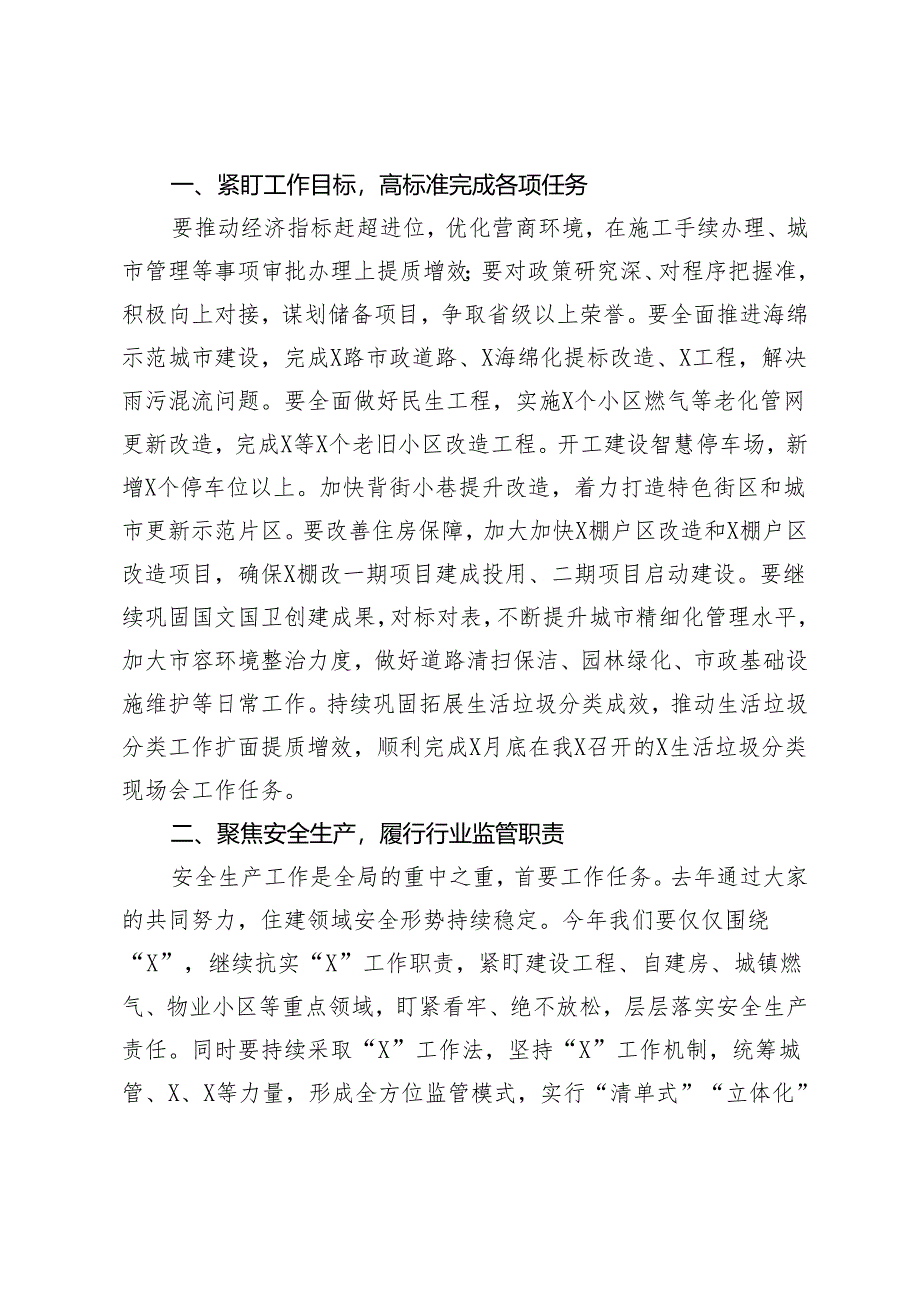 一、紧盯工作目标，高标准完成各项任务

要推动经济指标赶超进位，优化营商环境，在施工手续办理、城市管理等事项审批办理上提质增效；要对政策研究深、对程序把握准，积极向上对接，谋划储备项目，争取省级以上荣誉。要全面推进海绵示范城市建设，完成X路市政道路、X海绵化提标改造、X工程，解决雨污混流问题。要全面做好民生工程，实施X个小区燃气等老化管网更新改造，完成X等X个老旧小区改造工程。开工建设智慧停车场，新增X个停车位以上。加快背街小巷提升改造，着力打造特色街区和城市更新示范片区。要改善住房保障，加大加快X棚户区改造和X棚户区改造项目，确保X棚改一期项目建成投用、二期项目启动建设。要继续巩固国文国卫创建成果，对标对表，不断提升城市精细化管理水平，加大市容环境整治力度，做好道路清扫保洁、园林绿化、市政基础设施维护等日常工作。持续巩固拓展生活垃圾分类成效，推动生活垃圾分类工作扩面提质增效，顺利完成X月底在我X召开的X生活垃圾分类现场会工作任务。

二、聚焦安全生产，履行行业监管职责

安全生产工作是全局的重中之重，首要工作任务。去年通过大家的共同努力，住建领域安全形势持续稳定。今年我们要仅仅围绕“X”，继续抗实“X”工作职责，紧盯建设工程、自建房、城镇燃气、物业小区等重点领域，盯紧看牢、绝不放松，层层落实安全生产责任。同时要持续采取“X”工作法，坚持“X”工作机制，统筹城管、X、X等力量，形成全方位监管模式，实行“清单式”“立体化”